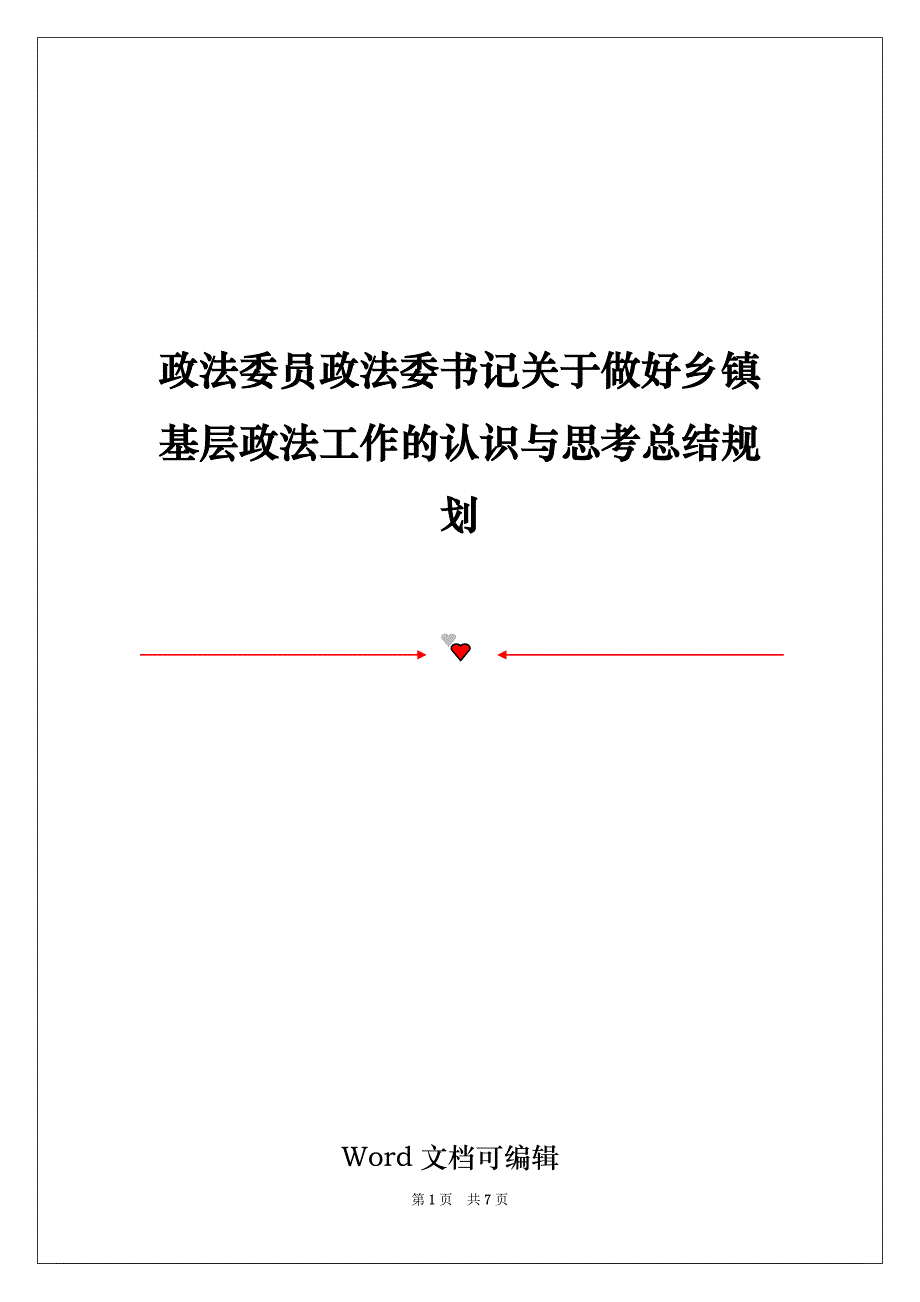 政法委员政法委书记关于做好乡镇基层政法工作的认识与思考总结规划

Word 文档可编辑

第 1 页　共 7 页